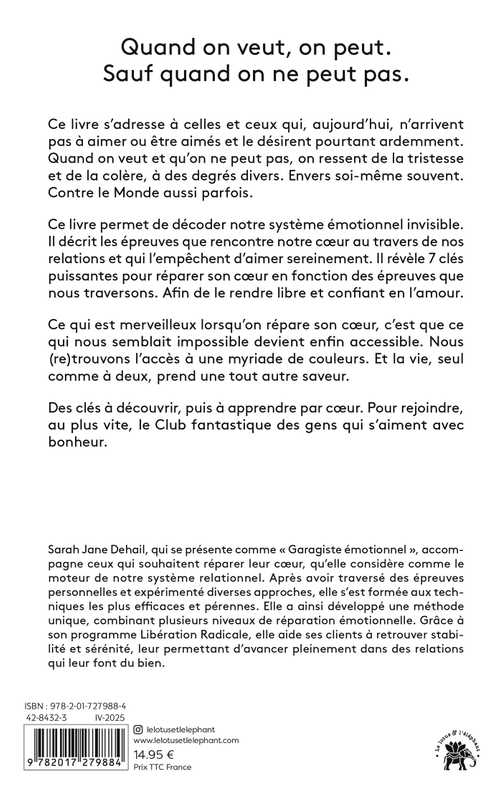 Quand on veut, on peut.
Sauf quand on ne peut pas.

Ce livre s'adresse à celles et ceux qui, aujourd'hui, n'arrivent pas à aimer ou être aimés et le désirent pourtant ardemment. Quand on veut et qu'on ne peut pas, on ressent de la tristesse et de la colère, à des degrés divers. Envers soi-même souvent. Contre le Monde aussi parfois.

Ce livre permet de décoder notre système émotionnel invisible. Il décrit les épreuves que rencontre notre cœur au travers de nos relations et qui l'empêchent d'aimer sereinement. Il révèle 7 clés puissantes pour réparer son cœur en fonction des épreuves que nous traversons. Afin de le rendre libre et confiant en l'amour.

Ce qui est merveilleux lorsqu'on répare son cœur, c'est que ce qui nous semblait impossible devient enfin accessible. Nous (re)trouvons l'accès à une myriade de couleurs. Et la vie, seul comme à deux, prend une tout autre saveur.

Des clés à découvrir, puis à apprendre par cœur. Pour rejoindre, au plus vite, le Club fantastique des gens qui s'aiment avec bonheur.

Sarah Jane Dehail, qui se présente comme « Garagiste émotionnel », accompagne ceux qui souhaitent réparer leur cœur, qu'elle considère comme le moteur de notre système relationnel. Après avoir traversé des épreuves personnelles et expérimenté diverses approches, elle s'est formée aux techniques les plus efficaces et pérennes. Elle a ainsi développé une méthode unique, combinant plusieurs niveaux de réparation émotionnelle. Grâce à son programme Libération Radicale, elle aide ses clients à retrouver stabilité et sérénité, leur permettant d'avancer pleinement dans des relations qui leur font du bien.

ISBN : 978-2-01-727988-4
42-8432-3 IV-2025
9 782017 279884
lelotusetlelephant
www.lelotusetlelephant.com
14.95 €
Prix TTC France
Le lotus & l'éléphant